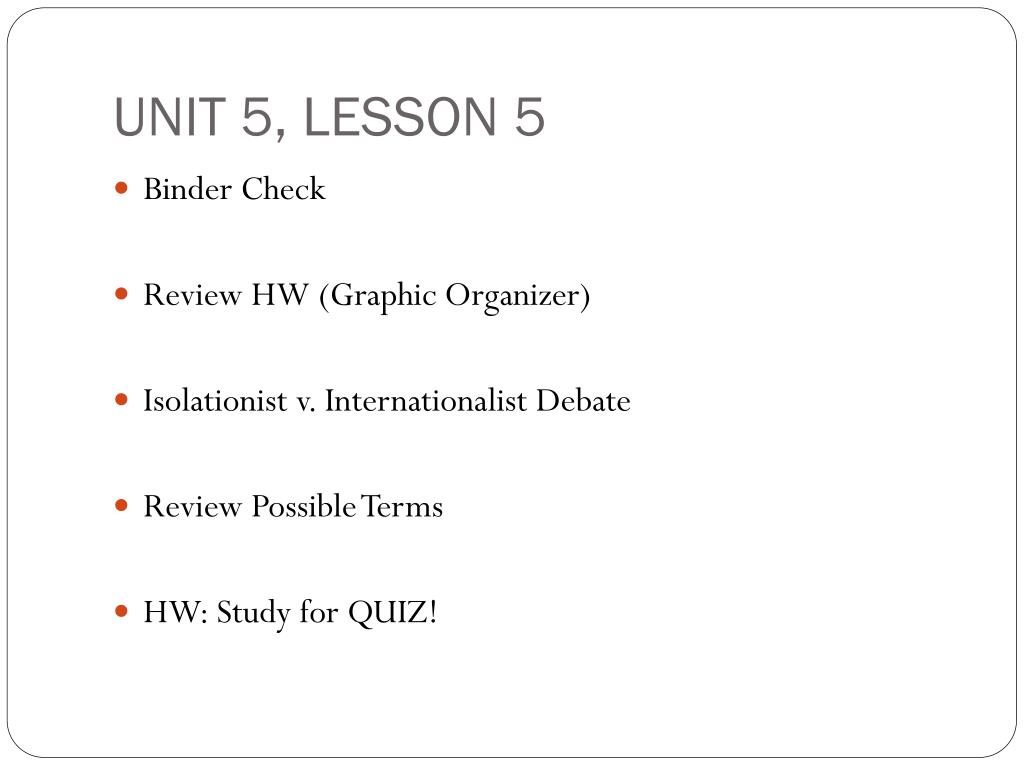 UNIT 5, LESSON 5

• Binder Check

• Review HW (Graphic Organizer)

• Isolationist v. Internationalist Debate

• Review Possible Terms

• HW: Study for QUIZ!